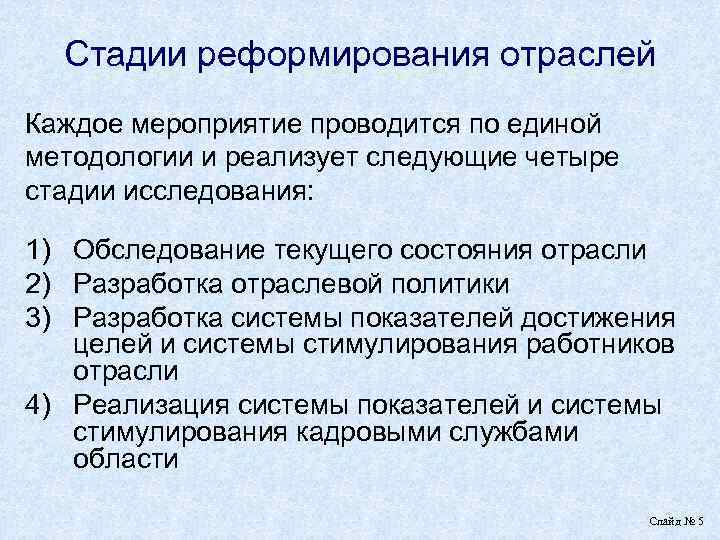 Стадии реформирования отраслей

Каждое мероприятие проводится по единой методологии и реализует следующие четыре стадии исследования:

1) Обследование текущего состояния отрасли
2) Разработка отраслевой политики
3) Разработка системы показателей достижения целей и системы стимулирования работников отрасли
4) Реализация системы показателей и системы стимулирования кадровыми службами области

Слайд № 5